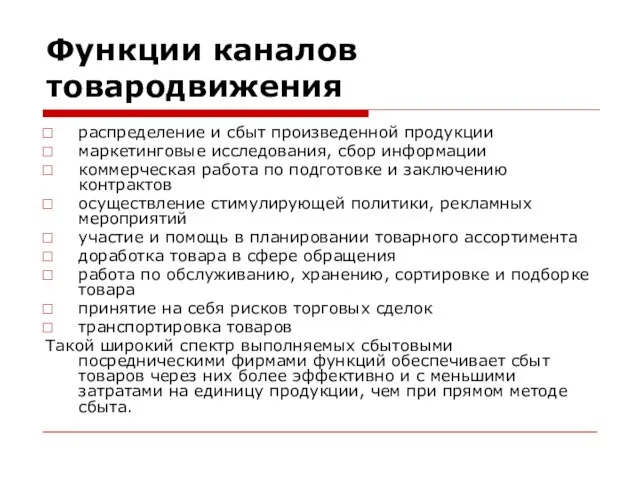 Функции каналов товародвижения

□ распределение и сбыт произведенной продукции
□ маркетинговые исследования, сбор информации
□ коммерческая работа по подготовке и заключению контрактов
□ осуществление стимулирующей политики, рекламных мероприятий
□ участие и помощь в планировании товарного ассортимента
□ доработка товара в сфере обращения
□ работа по обслуживанию, хранению, сортировке и подборке товара
□ принятие на себя рисков торговых сделок
□ транспортировка товаров

Такой широкий спектр выполняемых сбытовыми посредническими фирмами функций обеспечивает сбыт товаров через них более эффективно и с меньшими затратами на единицу продукции, чем при прямом методе сбыта.